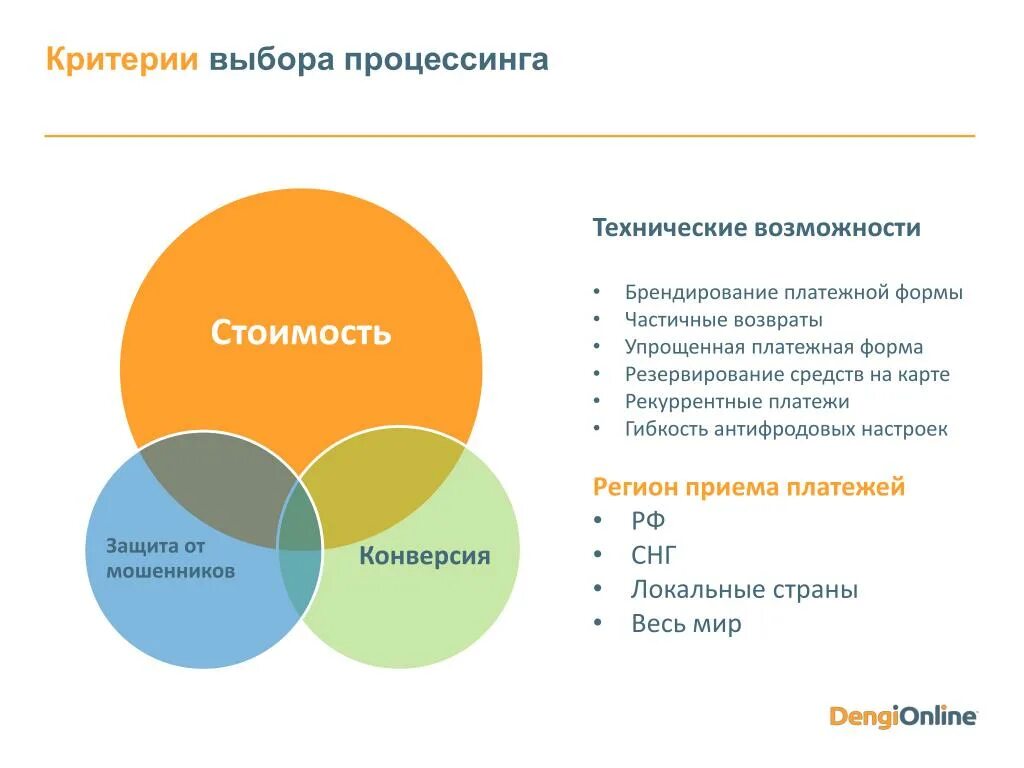 Критерии выбора процессинга

Стоимость

Защита от мошенников

Конверсия

Технические возможности

• Брендирование платежной формы
• Частичные возвраты
• Упрощенная платежная форма
• Резервирование средств на карте
• Рекуррентные платежи
• Гибкость антифродовых настроек

Регион приема платежей

• РФ
• СНГ
• Локальные страны
• Весь мир

DengiOnline